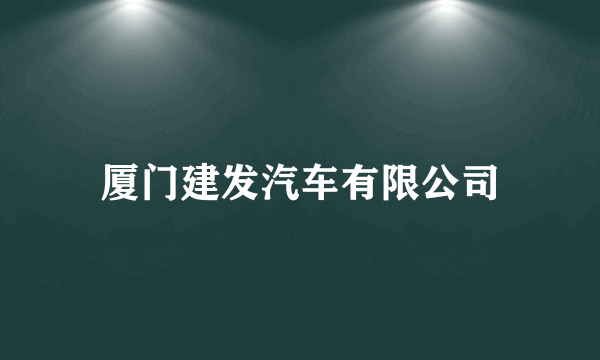 厦门建发汽车有限公司